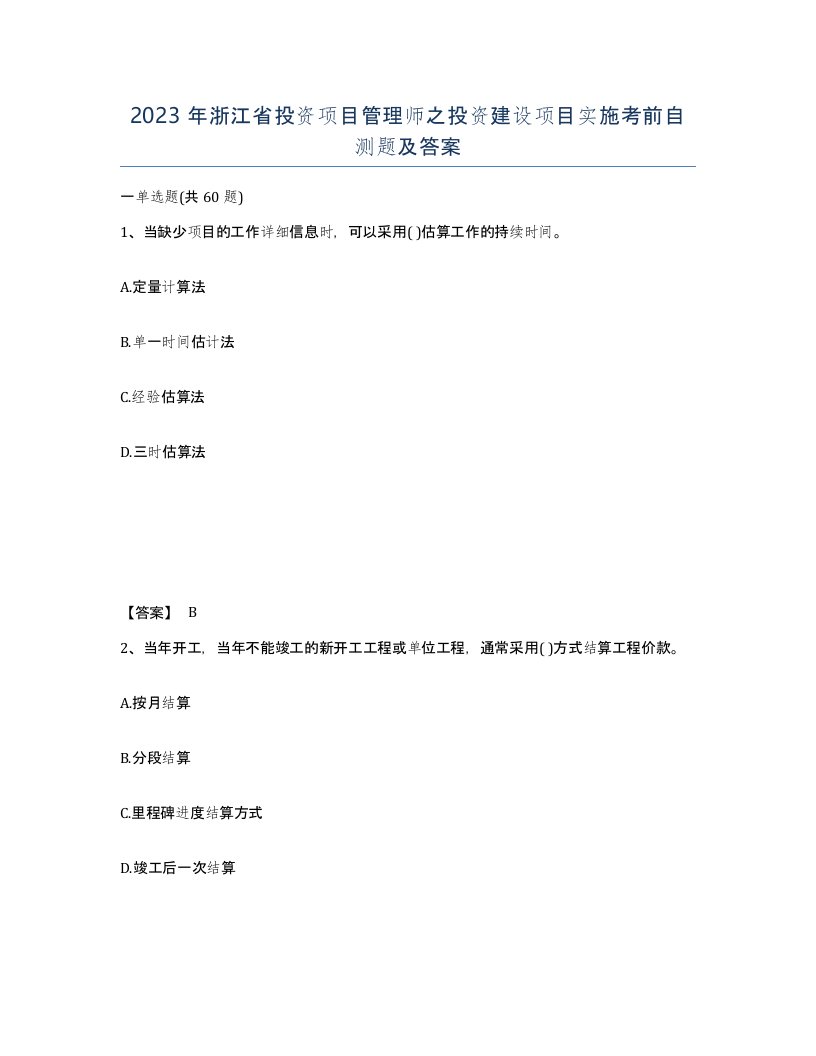 2023 年浙江省投资项目管理师之投资建设项目实施考前自测题及答案

一单选题(共 60 题)

1、当缺少项目的工作详细信息时，可以采用( )估算工作的持续时间。

A.定量计算法

B.单一时间估计法

C.经验估算法

D.三时估算法

【答案】 B

2、当年开工，当年不能竣工的新开工工程或单位工程，通常采用( )方式结算工程价款。

A.按月结算

B.分段结算

C.里程碑进度结算方式

D.竣工后一次结算